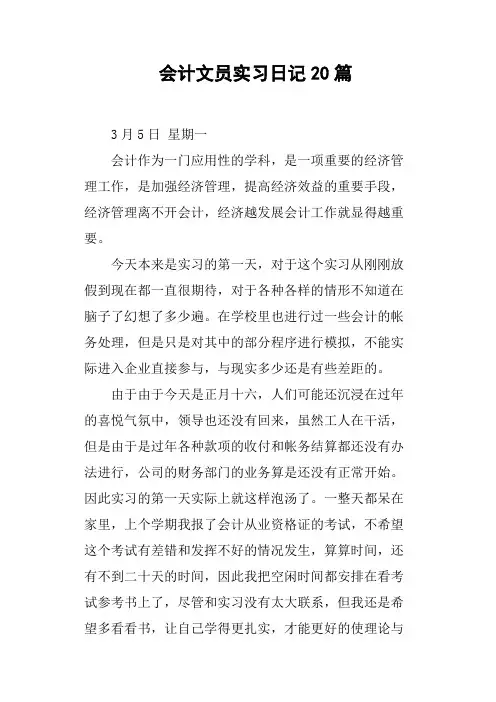 会计文员实习日记20篇

3月5日 星期一

会计作为一门应用性的学科，是一项重要的经济管理工作，是加强经济管理，提高经济效益的重要手段，经济管理离不开会计，经济越发展会计工作就显得越重要。

今天本来是实习的第一天，对于这个实习从刚刚放假到现在都一直很期待，对于各种各样的情形不知道在脑子了幻想了多少遍。在学校里也进行过一些会计的帐务处理，但是只是对其中的部分程序进行模拟，不能实际进入企业直接参与，与现实多少还是有些差距的。

由于由于今天是正月十六，人们可能还沉浸在过年的喜悦气氛中，领导也还没有回来，虽然工人在干活，但是由于是过年各种款项的收付和帐务结算都还没有办法进行，公司的财务部门的业务算是还没有正常开始。因此实习的第一天实际上就这样泡汤了。一整天都呆在家里，上个学期我报了会计从业资格证的考试，不希望这个考试有差错和发挥不好的情况发生，算算时间，还有不到二十天的时间，因此我把空闲时间都安排在看考试参考书上了，尽管和实习没有太大联系，但我还是希望多看看书，让自己学得更扎实，才能更好的使理论与